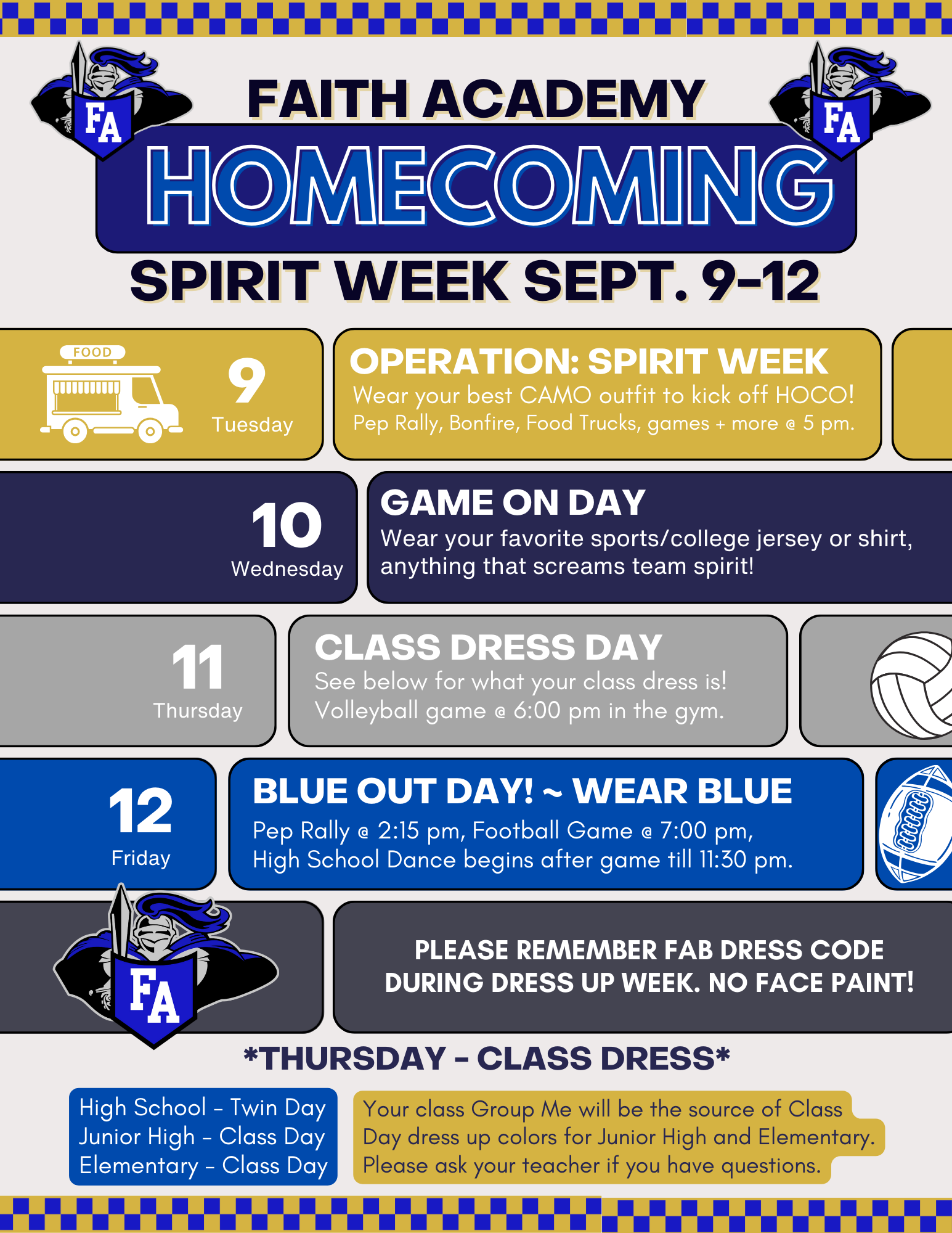 FA

FAITH ACADEMY

FA

HOMECOMING

SPIRIT WEEK SEPT. 9-12

FOOD

9
Tuesday

OPERATION: SPIRIT WEEK
Wear your best CAMO outfit to kick off HOCO!
Pep Rally, Bonfire, Food Trucks, games + more @ 5 pm.

10
Wednesday

GAME ON DAY
Wear your favorite sports/college jersey or shirt, anything that screams team spirit!

11
Thursday

CLASS DRESS DAY
See below for what your class dress is!
Volleyball game @ 6:00 pm in the gym.

12
Friday

BLUE OUT DAY! ~ WEAR BLUE
Pep Rally @ 2:15 pm, Football Game @ 7:00 pm,
High School Dance begins after game till 11:30 pm.

FA

PLEASE REMEMBER FAB DRESS CODE DURING DRESS UP WEEK. NO FACE PAINT!

*THURSDAY - CLASS DRESS*

High School - Twin Day
Junior High - Class Day
Elementary - Class Day

Your class Group Me will be the source of Class Day dress up colors for Junior High and Elementary. Please ask your teacher if you have questions.